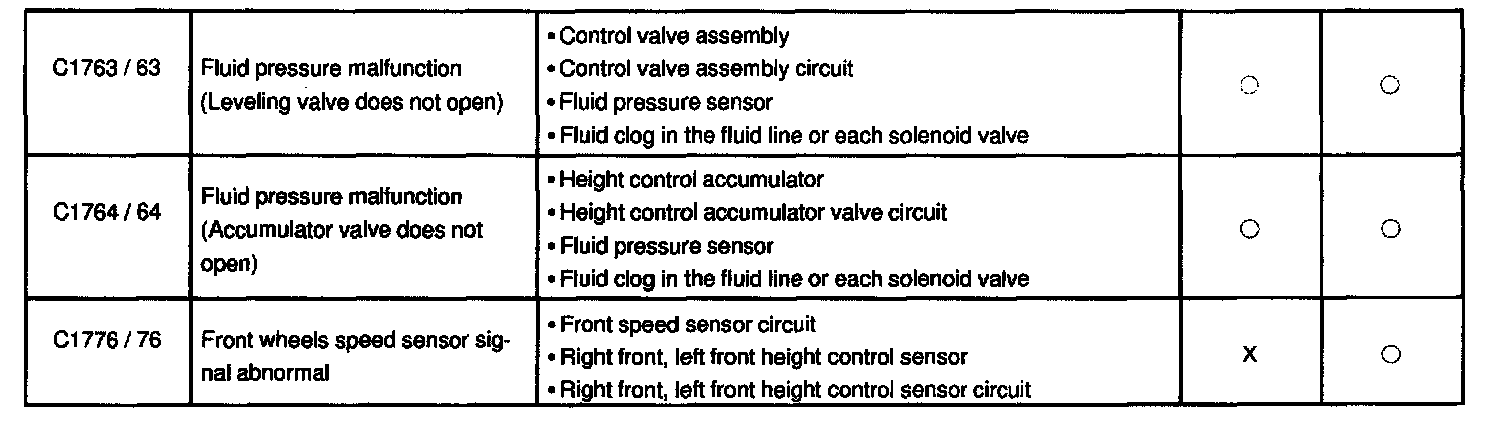 | C1763 / 63 | Fluid pressure malfunction (Leveling valve does not open) | • Control valve assembly • Control valve assembly circuit • Fluid pressure sensor • Fluid clog in the fluid line or each solenoid valve | ○ | ○ |
|---|---|---|---|---|
| C1764 / 64 | Fluid pressure malfunction (Accumulator valve does not open) | • Height control accumulator • Height control accumulator valve circuit • Fluid pressure sensor • Fluid clog in the fluid line or each solenoid valve | ○ | ○ |
| C1776 / 76 | Front wheels speed sensor signal abnormal | • Front speed sensor circuit • Right front, left front height control sensor • Right front, left front height control sensor circuit | X | ○ |